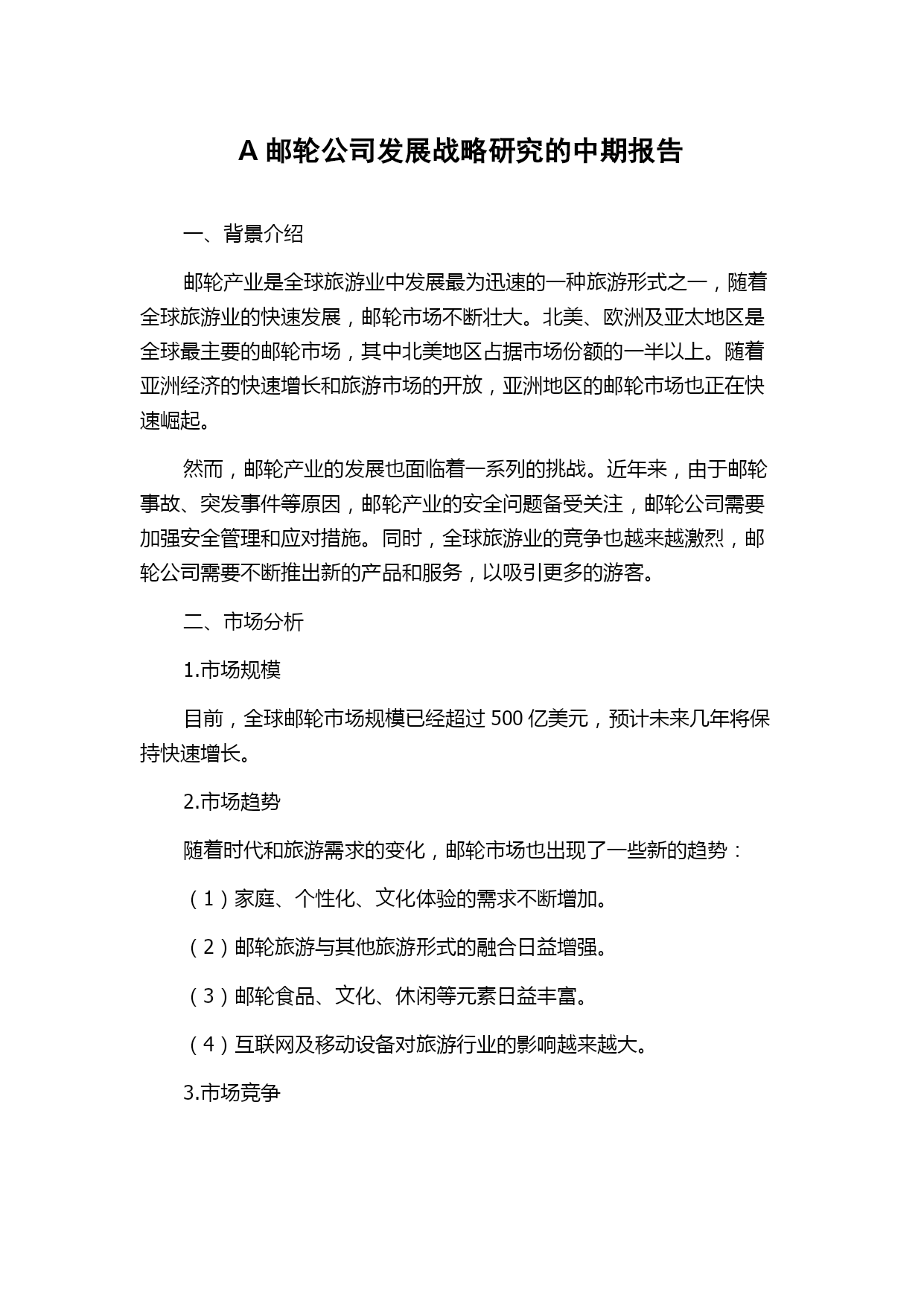 A 邮轮公司发展战略研究的中期报告

一、背景介绍

邮轮产业是全球旅游业中发展最为迅速的一种旅游形式之一，随着全球旅游业的快速发展，邮轮市场不断壮大。北美、欧洲及亚太地区是全球最主要的邮轮市场，其中北美地区占据市场份额的一半以上。随着亚洲经济的快速增长和旅游市场的开放，亚洲地区的邮轮市场也正在快速崛起。

然而，邮轮产业的发展也面临着一系列的挑战。近年来，由于邮轮事故、突发事件等原因，邮轮产业的安全问题备受关注，邮轮公司需要加强安全管理和应对措施。同时，全球旅游业的竞争也越来越激烈，邮轮公司需要不断推出新的产品和服务，以吸引更多的游客。

二、市场分析

1.市场规模

目前，全球邮轮市场规模已经超过 500 亿美元，预计未来几年将保持快速增长。

2.市场趋势

随着时代和旅游需求的变化，邮轮市场也出现了一些新的趋势：

（1）家庭、个性化、文化体验的需求不断增加。

（2）邮轮旅游与其他旅游形式的融合日益增强。

（3）邮轮食品、文化、休闲等元素日益丰富。

（4）互联网及移动设备对旅游行业的影响越来越大。

3.市场竞争